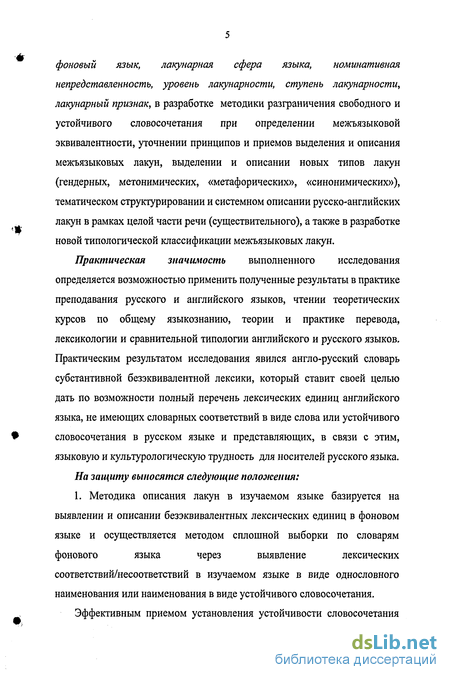 5

фоновый язык, лакунарная сфера языка, номинативная непредставленность, уровень лакунарности, ступень лакунарности, лакунарный признак, в разработке методики разграничения свободного и устойчивого словосочетания при определении межъязыковой эквивалентности, уточнении принципов и приемов выделения и описания межъязыковых лакун, выделении и описании новых типов лакун (гендерных, метонимических, «метафорических», «синонимических»), тематическом структурировании и системном описании русско-английских лакун в рамках целой части речи (существительного), а также в разработке новой типологической классификации межъязыковых лакун.

Практическая значимость выполненного исследования определяется возможностью применить полученные результаты в практике преподавания русского и английского языков, чтении теоретических курсов по общему языкознанию, теории и практике перевода, лексикологии и сравнительной типологии английского и русского языков. Практическим результатом исследования явился англо-русский словарь субстантивной безэквивалентной лексики, который ставит своей целью дать по возможности полный перечень лексических единиц английского языка, не имеющих словарных соответствий в виде слова или устойчивого словосочетания в русском языке и представляющих, в связи с этим, языковую и культурологическую трудность для носителей русского языка.

На защиту выносятся следующие положения:

1. Методика описания лакун в изучаемом языке базируется на выявлении и описании безэквивалентных лексических единиц в фоновом языке и осуществляется методом сплошной выборки по словарям фонового языка через выявление лексических соответствий/несоответствий в изучаемом языке в виде однословного наименования или наименования в виде устойчивого словосочетания.

Эффективным приемом установления устойчивости словосочетания

dsLib.net
библиотека диссертаций